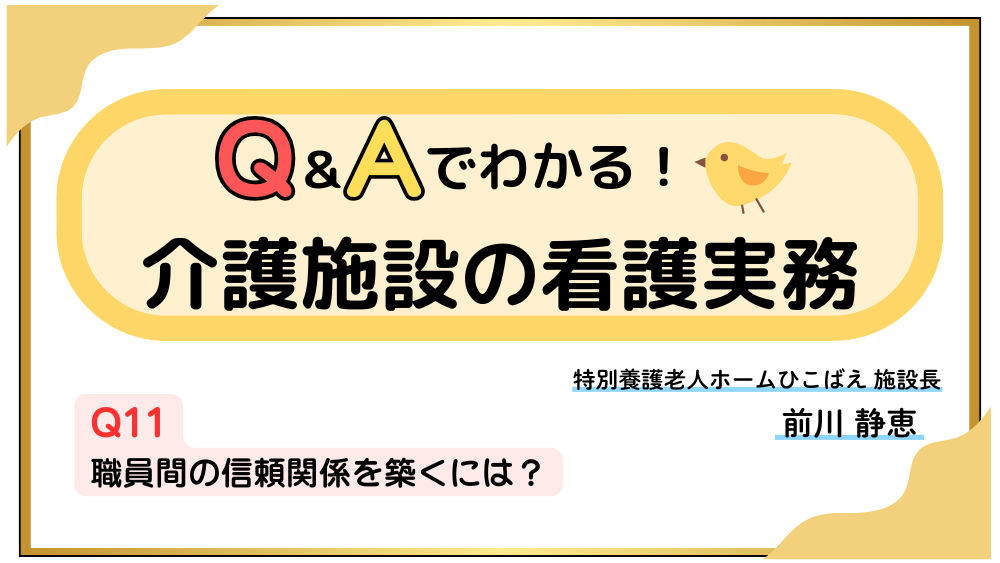 Q&Aでわかる！
介護施設の看護実務

特別養護老人ホームひこばえ 施設長
前川 静恵

Q11
職員間の信頼関係を築くには？